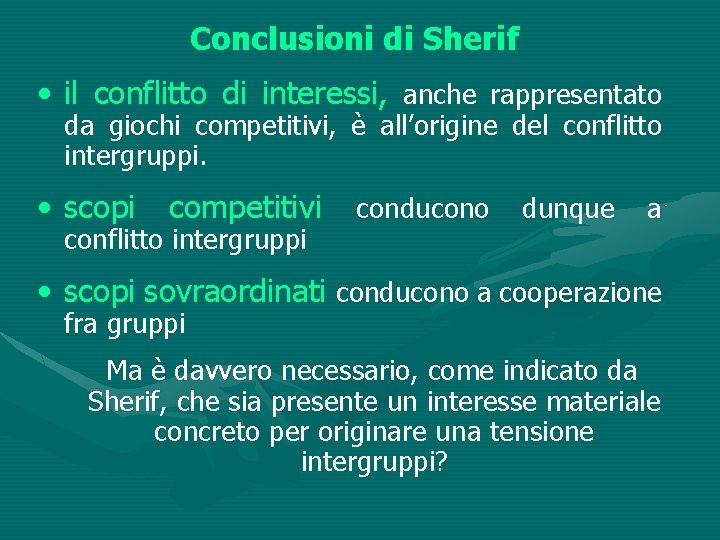 Conclusioni di Sherif

• il conflitto di interessi, anche rappresentato da giochi competitivi, è all'origine del conflitto intergruppi.

• scopi competitivi conducono dunque a conflitto intergruppi

• scopi sovraordinati conducono a cooperazione fra gruppi

Ma è davvero necessario, come indicato da Sherif, che sia presente un interesse materiale concreto per originare una tensione intergruppi?